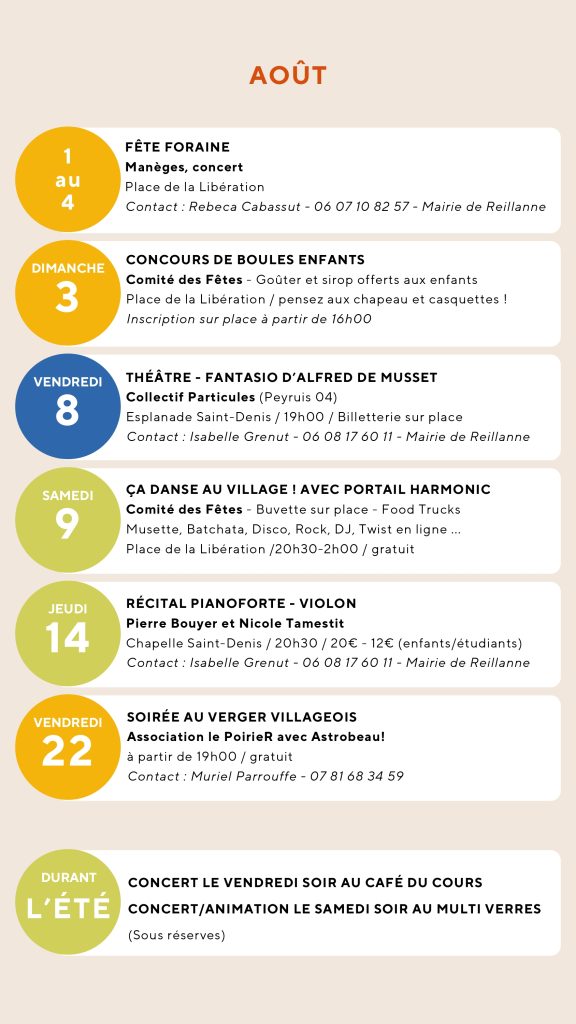 AOÛT

1 au 4
FÊTE FORAINE
Manèges, concert
Place de la Libération
Contact : Rebeca Cabassut - 06 07 10 82 57 - Mairie de Reillanne

DIMANCHE 3
CONCOURS DE BOULES ENFANTS
Comité des Fêtes - Goûter et sirop offerts aux enfants
Place de la Libération / pensez aux chapeau et casquettes !
Inscription sur place à partir de 16h00

VENDREDI 8
THÉÂTRE - FANTASIO D'ALFRED DE MUSSET
Collectif Particules (Peyruis 04)
Esplanade Saint-Denis / 19h00 / Billetterie sur place
Contact : Isabelle Grenut - 06 08 17 60 11 - Mairie de Reillanne

SAMEDI 9
ÇA DANSE AU VILLAGE ! AVEC PORTAIL HARMONIC
Comité des Fêtes - Buvette sur place - Food Trucks
Musette, Batchata, Disco, Rock, DJ, Twist en ligne ...
Place de la Libération /20h30-2h00 / gratuit

JEUDI 14
RÉCITAL PIANOFORTE - VIOLON
Pierre Bouyer et Nicole Tamestit
Chapelle Saint-Denis / 20h30 / 20€ - 12€ (enfants/étudiants)
Contact : Isabelle Grenut - 06 08 17 60 11 - Mairie de Reillanne

VENDREDI 22
SOIRÉE AU VERGER VILLAGEOIS
Association le PoirieR avec Astrobeau!
à partir de 19h00 / gratuit
Contact : Muriel Parrouffe - 07 81 68 34 59

DURANT L'ÉTÉ
CONCERT LE VENDREDI SOIR AU CAFÉ DU COURS
CONCERT/ANIMATION LE SAMEDI SOIR AU MULTI VERRES
(Sous réserves)